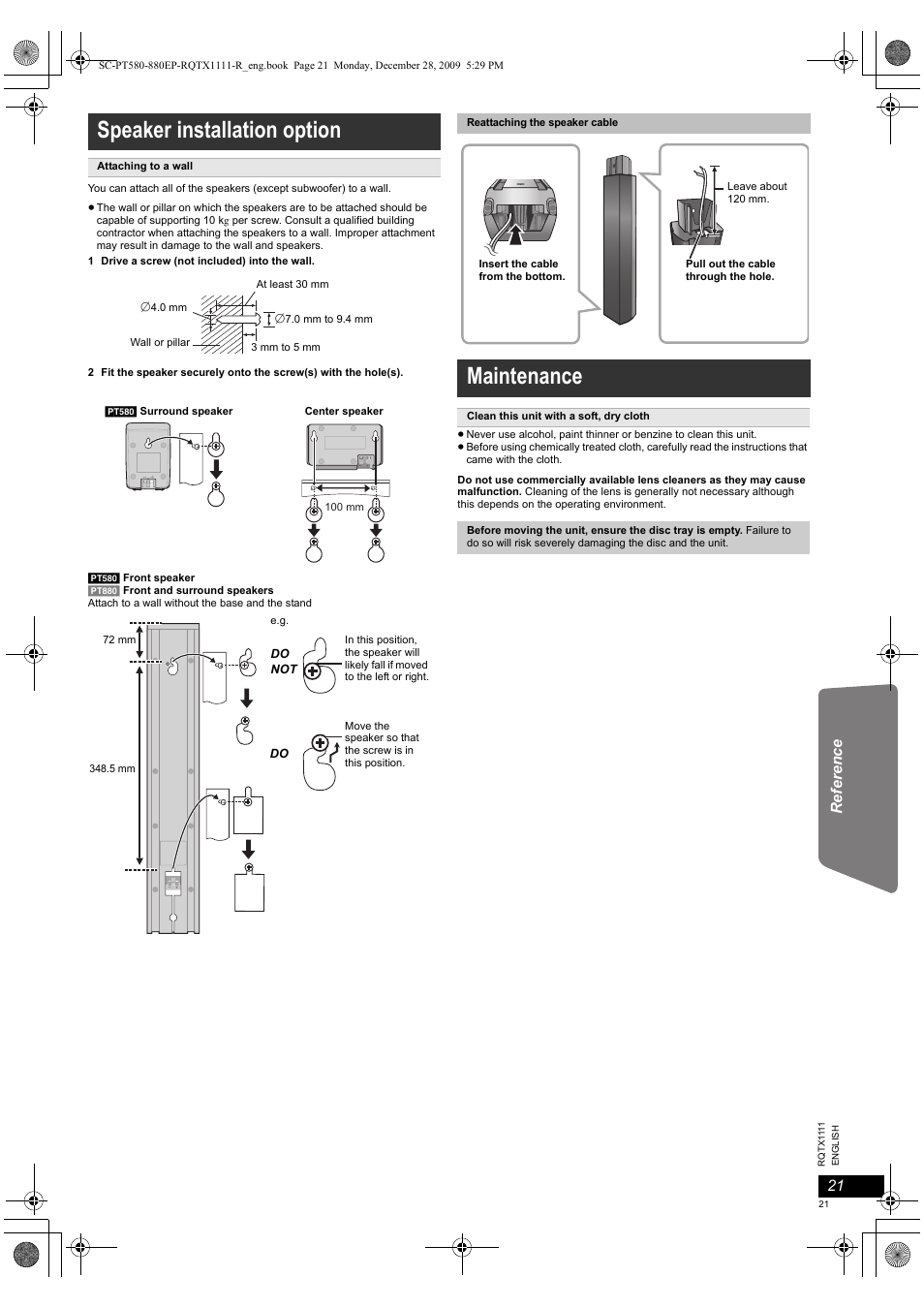 SC-PT580-880EP-RQTX1111-R_eng.book Page 21 Monday, December 28, 2009 5:29 PM

Speaker installation option

Attaching to a wall

You can attach all of the speakers (except subwoofer) to a wall.

● The wall or pillar on which the speakers are to be attached should be capable of supporting 10 kg per screw. Consult a qualified building contractor when attaching the speakers to a wall. Improper attachment may result in damage to the wall and speakers.

1 Drive a screw (not included) into the wall.

At least 30 mm

∅4.0 mm

∅7.0 mm to 9.4 mm

Wall or pillar

3 mm to 5 mm

2 Fit the speaker securely onto the screw(s) with the hole(s).

PT580 Surround speaker

Center speaker

100 mm

PT580 Front speaker
PT880 Front and surround speakers
Attach to a wall without the base and the stand

e.g.

72 mm

348.5 mm

DO NOT

In this position, the speaker will likely fall if moved to the left or right.

DO

Move the speaker so that the screw is in this position.

Reattaching the speaker cable

Insert the cable from the bottom.

Leave about 120 mm.

Pull out the cable through the hole.

Maintenance

Clean this unit with a soft, dry cloth

● Never use alcohol, paint thinner or benzine to clean this unit.
● Before using chemically treated cloth, carefully read the instructions that came with the cloth.

Do not use commercially available lens cleaners as they may cause malfunction. Cleaning of the lens is generally not necessary although this depends on the operating environment.

Before moving the unit, ensure the disc tray is empty. Failure to do so will risk severely damaging the disc and the unit.

Reference

RQTX1111
ENGLISH

21

21